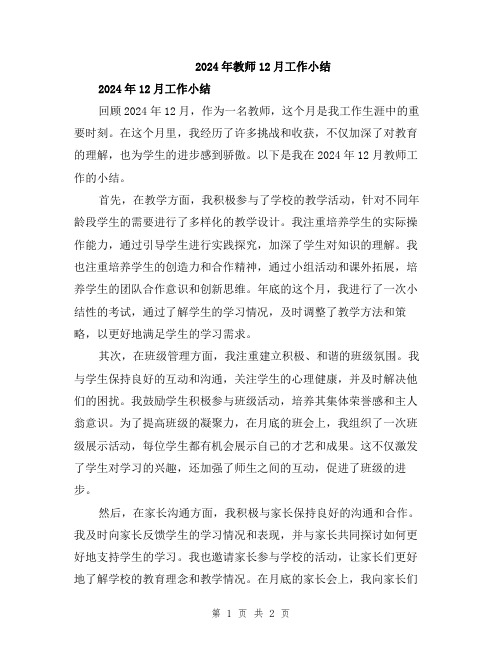 2024年教师12月工作小结

2024年12月工作小结

回顾2024年12月，作为一名教师，这个月是我工作生涯中的重要时刻。在这个月里，我经历了许多挑战和收获，不仅加深了对教育的理解，也为学生的进步感到骄傲。以下是我在2024年12月教师工作的小结。

首先，在教学方面，我积极参与了学校的教学活动，针对不同年龄段学生的需要进行了多样化的教学设计。我注重培养学生的实际操作能力，通过引导学生进行实践探究，加深了学生对知识的理解。我也注重培养学生的创造力和合作精神，通过小组活动和课外拓展，培养学生的团队合作意识和创新思维。年底的这个月，我进行了一次小结性的考试，通过了解学生的学习情况，及时调整了教学方法和策略，以更好地满足学生的学习需求。

其次，在班级管理方面，我注重建立积极、和谐的班级氛围。我与学生保持良好的互动和沟通，关注学生的心理健康，并及时解决他们的困扰。我鼓励学生积极参与班级活动，培养其集体荣誉感和主人翁意识。为了提高班级的凝聚力，在月底的班会上，我组织了一次班级展示活动，每位学生都有机会展示自己的才艺和成果。这不仅激发了学生对学习的兴趣，还加强了师生之间的互动，促进了班级的进步。

然后，在家长沟通方面，我积极与家长保持良好的沟通和合作。我及时向家长反馈学生的学习情况和表现，并与家长共同探讨如何更好地支持学生的学习。我也邀请家长参与学校的活动，让家长们更好地了解学校的教育理念和教学情况。在月底的家长会上，我向家长们

第 1 页 共 2 页